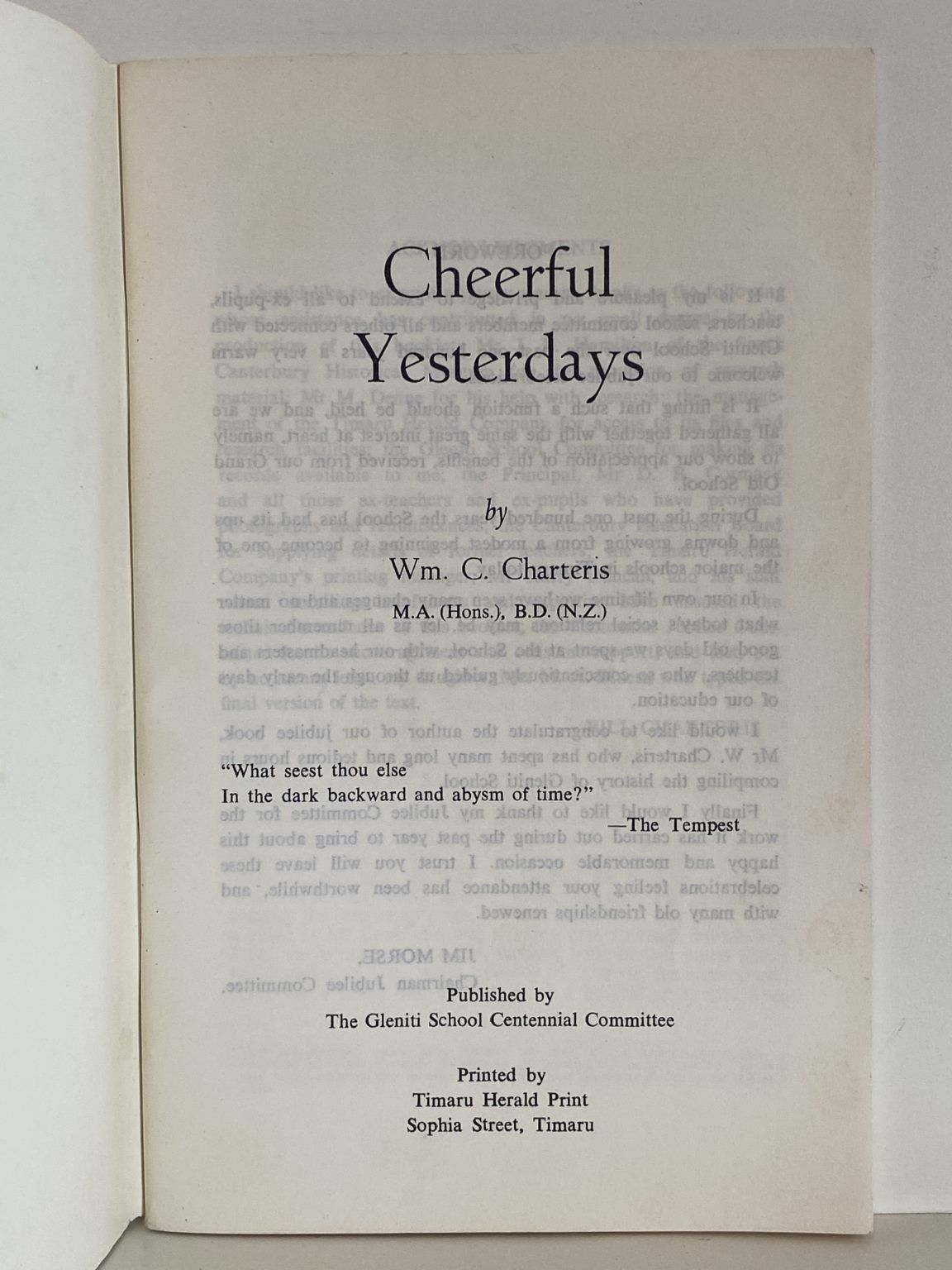 Cheerful Yesterdays

by

Wm. C. Charteris

M.A. (Hons.), B.D. (N.Z.)

"What seest thou else
In the dark backward and abysm of time?"
—The Tempest

Published by
The Gleniti School Centennial Committee

Printed by
Timaru Herald Print
Sophia Street, Timaru